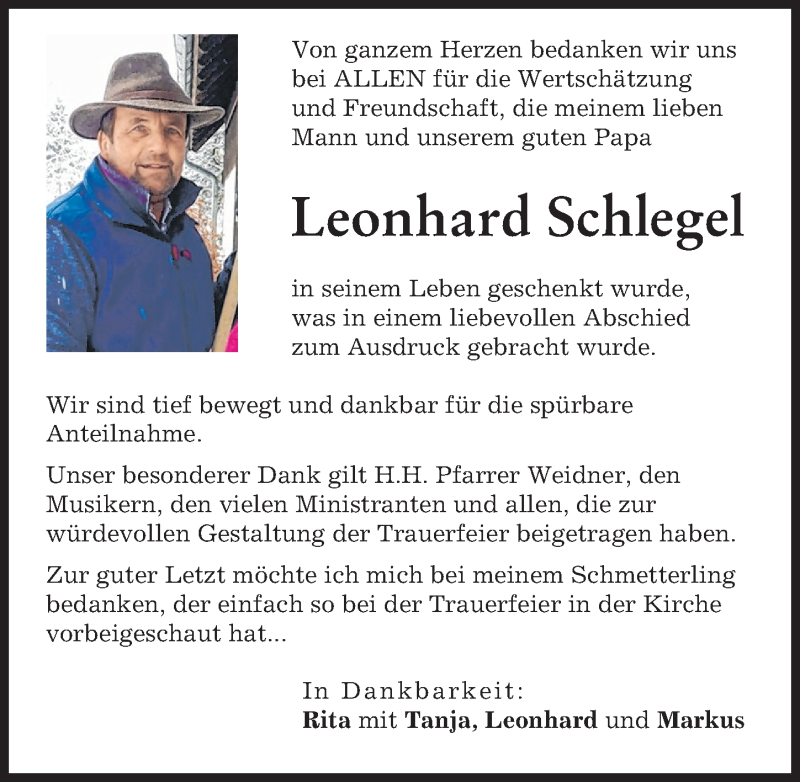 Von ganzem Herzen bedanken wir uns bei ALLEN für die Wertschätzung und Freundschaft, die meinem lieben Mann und unserem guten Papa

Leonhard Schlegel

in seinem Leben geschenkt wurde, was in einem liebevollen Abschied zum Ausdruck gebracht wurde.

Wir sind tief bewegt und dankbar für die spürbare Anteilnahme.

Unser besonderer Dank gilt H.H. Pfarrer Weidner, den Musikern, den vielen Ministranten und allen, die zur würdevollen Gestaltung der Trauerfeier beigetragen haben.

Zur guter Letzt möchte ich mich bei meinem Schmetterling bedanken, der einfach so bei der Trauerfeier in der Kirche vorbeigeschaut hat...

In Dankbarkeit:
Rita mit Tanja, Leonhard und Markus